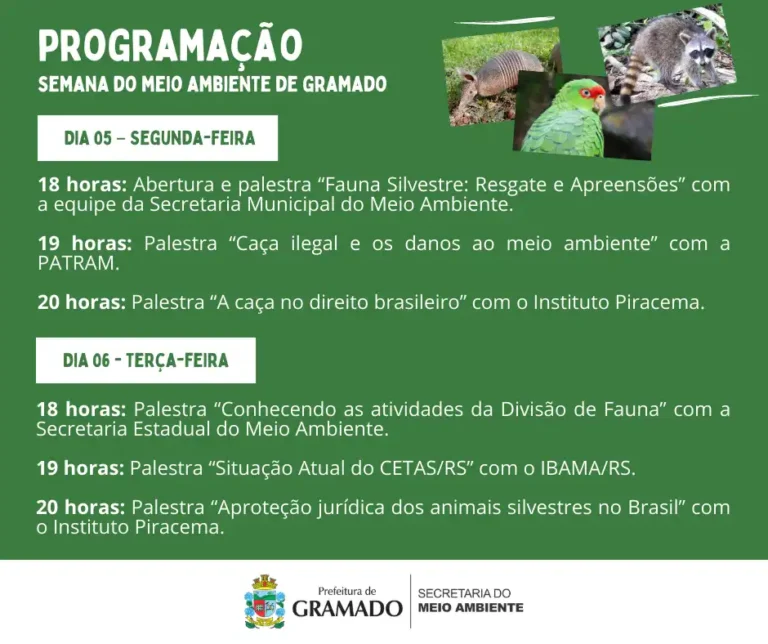 PROGRAMAÇÃO
SEMANA DO MEIO AMBIENTE DE GRAMADO

DIA 05 – SEGUNDA-FEIRA

18 horas: Abertura e palestra “Fauna Silvestre: Resgate e Apreensões” com a equipe da Secretaria Municipal do Meio Ambiente.

19 horas: Palestra “Caça ilegal e os danos ao meio ambiente” com a PATRAM.

20 horas: Palestra “A caça no direito brasileiro” com o Instituto Piracema.

DIA 06 - TERÇA-FEIRA

18 horas: Palestra “Conhecendo as atividades da Divisão de Fauna” com a Secretaria Estadual do Meio Ambiente.

19 horas: Palestra “Situação Atual do CETAS/RS” com o IBAMA/RS.

20 horas: Palestra “Aproteção jurídica dos animais silvestres no Brasil” com o Instituto Piracema.

Prefeitura de
GRAMADO
SECRETARIA DO
MEIO AMBIENTE